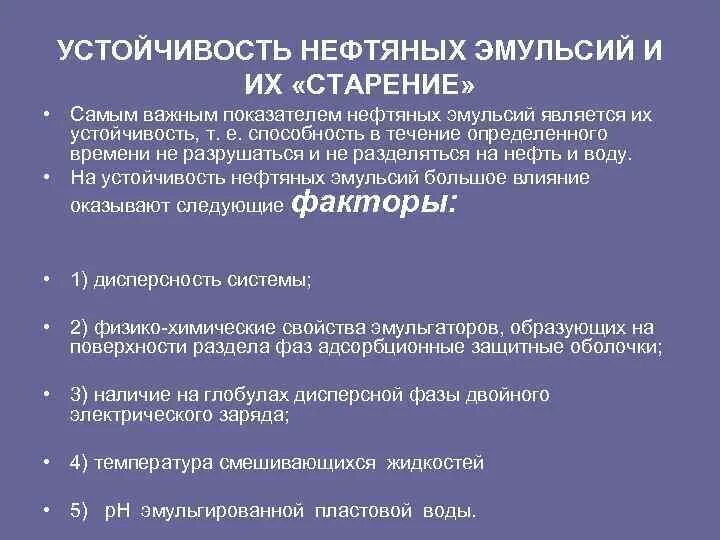 УСТОЙЧИВОСТЬ НЕФТЯНЫХ ЭМУЛЬСИЙ И ИХ «СТАРЕНИЕ»

• Самым важным показателем нефтяных эмульсий является их устойчивость, т. е. способность в течение определенного времени не разрушаться и не разделяться на нефть и воду.

• На устойчивость нефтяных эмульсий большое влияние оказывают следующие факторы:

• 1) дисперсность системы;

• 2) физико-химические свойства эмульгаторов, образующих на поверхности раздела фаз адсорбционные защитные оболочки;

• 3) наличие на глобулах дисперсной фазы двойного электрического заряда;

• 4) температура смешивающихся жидкостей

• 5) pH эмульгированной пластовой воды.